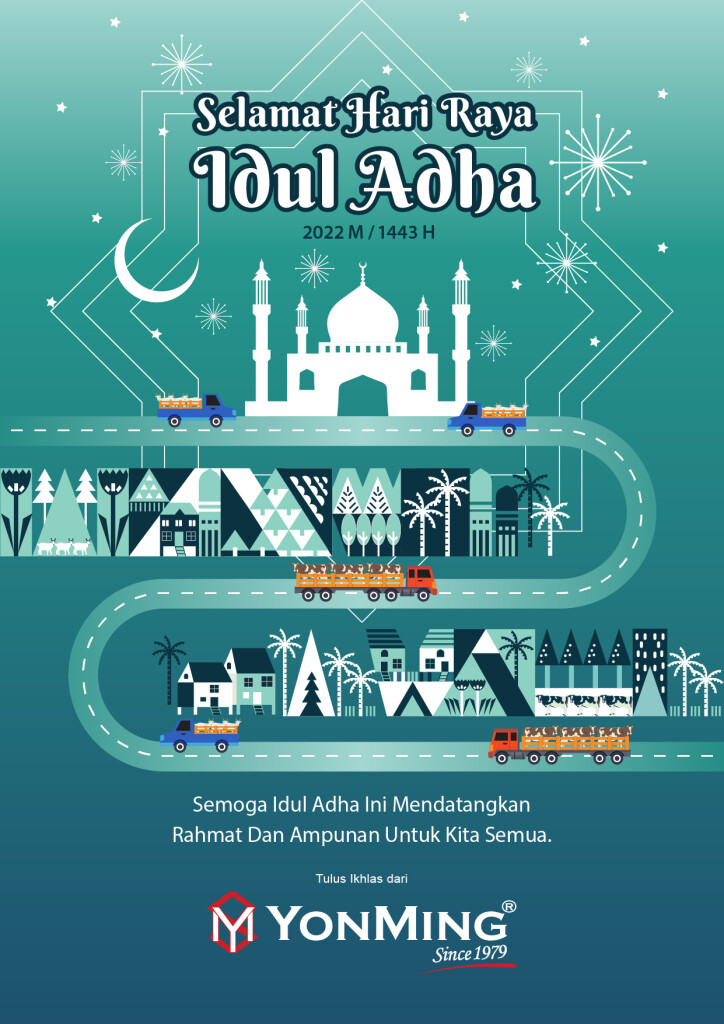 Selamat Hari Raya
Idul Adha
2022 M / 1443 H

Semoga Idul Adha Ini Mendatangkan
Rahmat Dan Ampunan Untuk Kita Semua.

Tulus Ikhlas dari

YONMING®
Since 1979